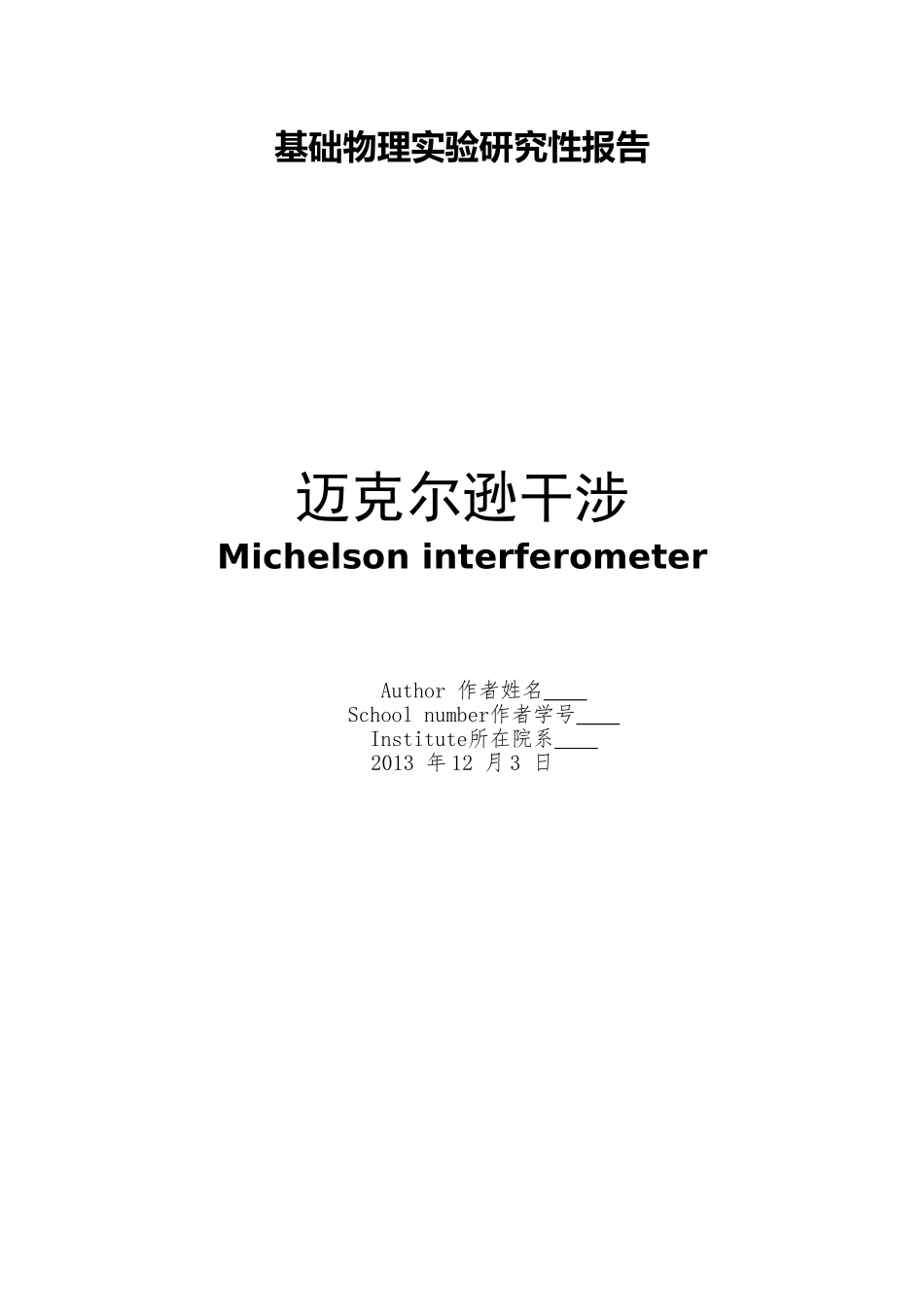 基础物理实验研究性报告

迈克尔逊干涉
Michelson interferometer

Author 作者姓名____
School number作者学号____
Institute所在院系____
2013 年12 月3 日